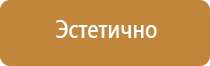 Эстетично